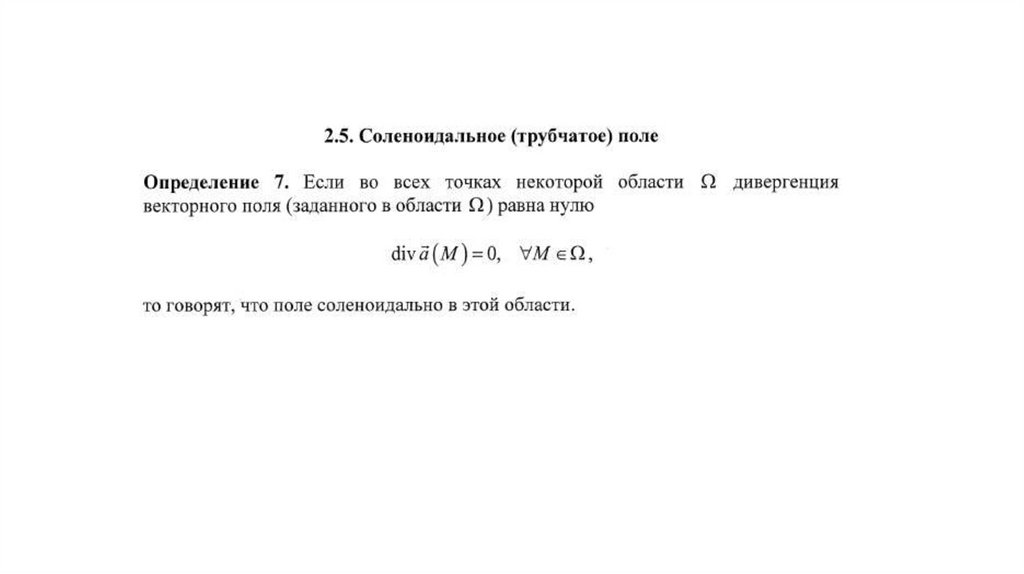 2.5. Соленоидальное (трубчатое) поле

Определение 7. Если во всех точках некоторой области $\Omega$ дивергенция векторного поля (заданного в области $\Omega$) равна нулю

$\operatorname{div} \vec{a}(M) = 0, \quad \forall M \in \Omega,$

то говорят, что поле соленоидально в этой области.